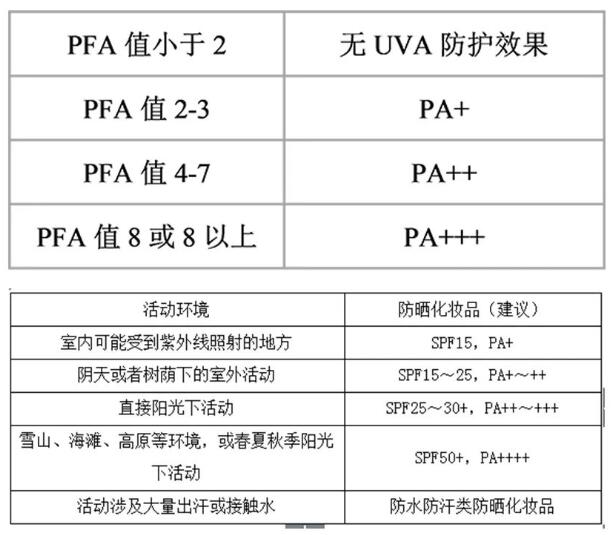 | PFA 值小于 2 | 无 UVA 防护效果 |
|---|---|
| PFA 值 2-3 | PA+ |
| PFA 值 4-7 | PA++ |
| PFA 值 8 或 8 以上 | PA+++ |

| 活动环境 | 防晒化妆品（建议） |
|---|---|
| 室内可能受到紫外线照射的地方 | SPF15，PA+ |
| 阴天或者树荫下的室外活动 | SPF15～25，PA+～++ |
| 直接阳光下活动 | SPF25～30+，PA++～+++ |
| 雪山、海滩、高原等环境，或春夏秋季阳光下活动 | SPF50+，PA++++ |
| 活动涉及大量出汗或接触水 | 防水防汗类防晒化妆品 |